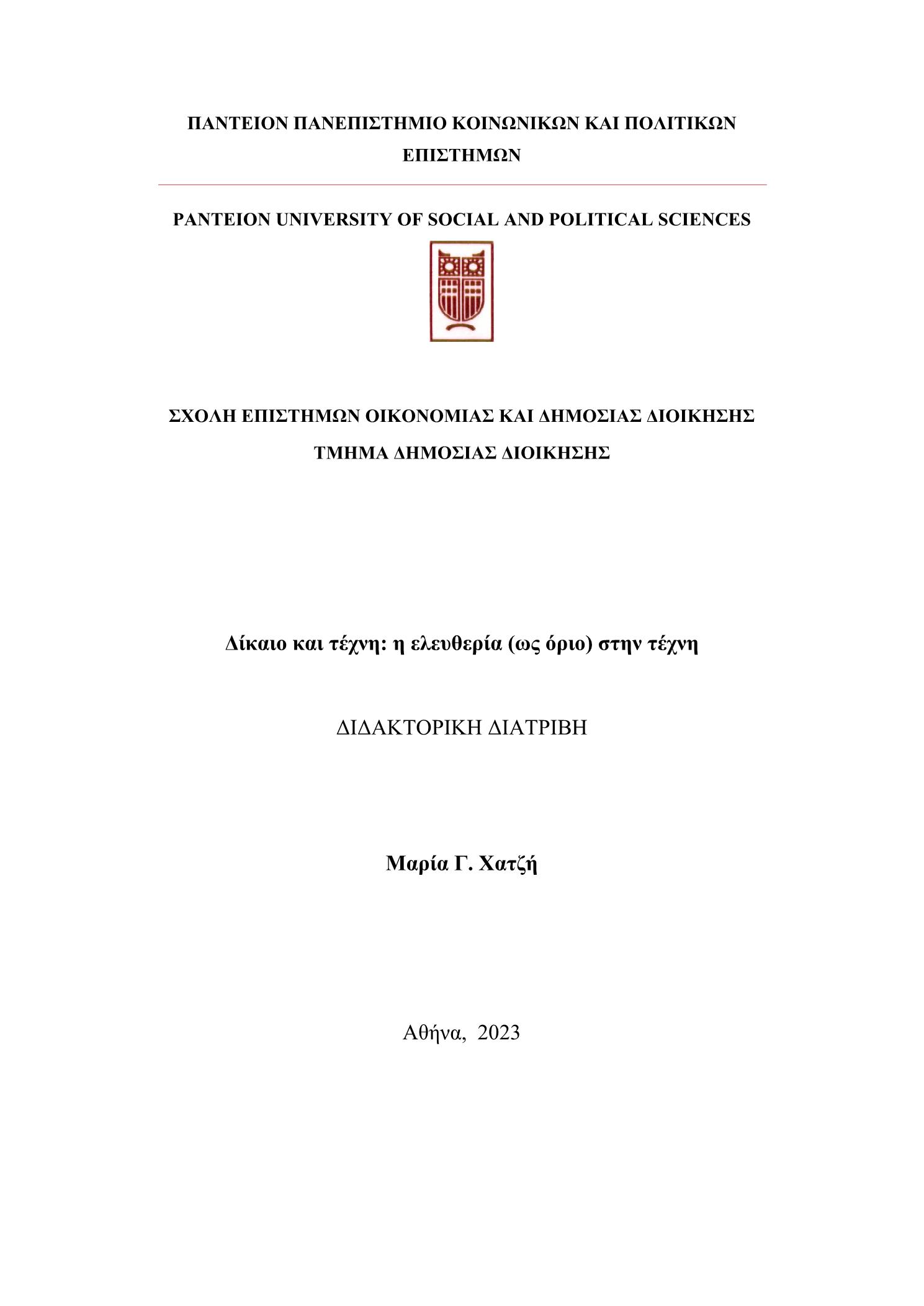 ΠΑΝΤΕΙΟΝ ΠΑΝΕΠΙΣΤΗΜΙΟ ΚΟΙΝΩΝΙΚΩΝ ΚΑΙ ΠΟΛΙΤΙΚΩΝ ΕΠΙΣΤΗΜΩΝ

PANTEION UNIVERSITY OF SOCIAL AND POLITICAL SCIENCES

ΣΧΟΛΗ ΕΠΙΣΤΗΜΩΝ ΟΙΚΟΝΟΜΙΑΣ ΚΑΙ ΔΗΜΟΣΙΑΣ ΔΙΟΙΚΗΣΗΣ

ΤΜΗΜΑ ΔΗΜΟΣΙΑΣ ΔΙΟΙΚΗΣΗΣ

Δίκαιο και τέχνη: η ελευθερία (ως όριο) στην τέχνη

ΔΙΔΑΚΤΟΡΙΚΗ ΔΙΑΤΡΙΒΗ

Μαρία Γ. Χατζή

Αθήνα, 2023